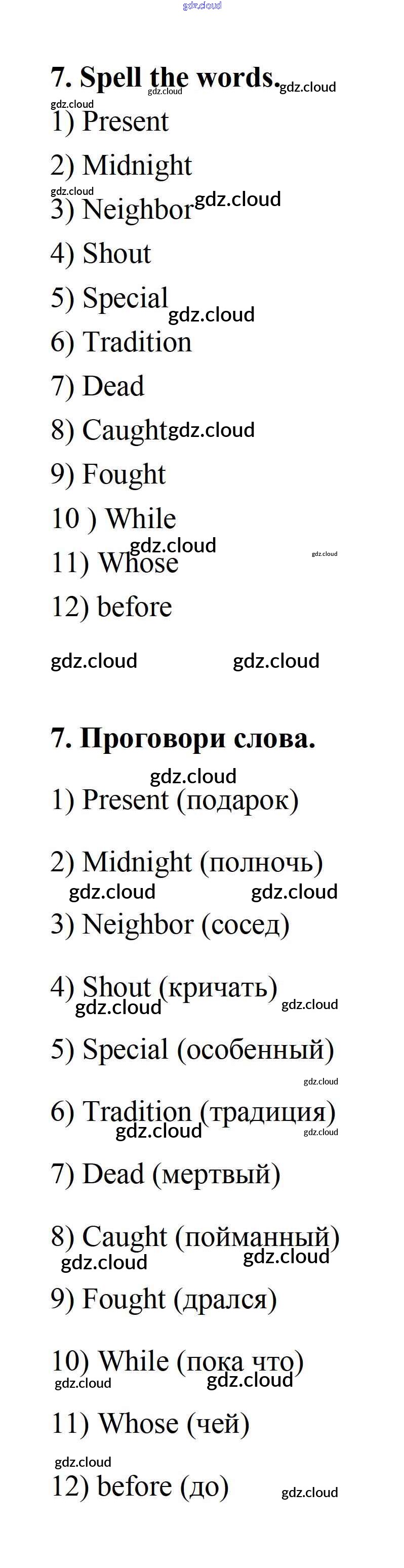 7. Spell the words.

1) Present

2) Midnight

3) Neighbor

4) Shout

5) Special

6) Tradition

7) Dead

8) Caught

9) Fought

10 ) While

11) Whose

12) before

7. Проговори слова.

1) Present (подарок)

2) Midnight (полночь)

3) Neighbor (сосед)

4) Shout (кричать)

5) Special (особенный)

6) Tradition (традиция)

7) Dead (мертвый)

8) Caught (пойманный)

9) Fought (дрался)

10) While (пока что)

11) Whose (чей)

12) before (до)

gdz.cloud